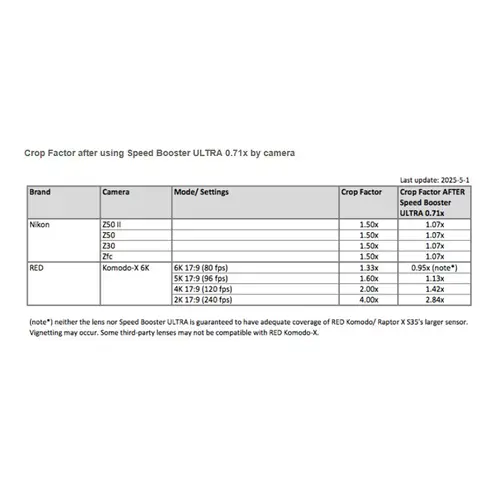 Crop Factor after using Speed Booster ULTRA 0.71x by camera

Last update: 2025-5-1

| Brand | Camera | Mode/ Settings | Crop Factor | Crop Factor AFTER Speed Booster ULTRA 0.71x |
|---|---|---|---|---|
| Nikon | Z50 II | | 1.50x | 1.07x |
| | Z50 | | 1.50x | 1.07x |
| | Z30 | | 1.50x | 1.07x |
| | Zfc | | 1.50x | 1.07x |
| RED | Komodo-X 6K | 6K 17:9 (80 fps) | 1.33x | 0.95x (note*) |
| | | 5K 17:9 (96 fps) | 1.60x | 1.13x |
| | | 4K 17:9 (120 fps) | 2.00x | 1.42x |
| | | 2K 17:9 (240 fps) | 4.00x | 2.84x |

(note*) neither the lens nor Speed Booster ULTRA is guaranteed to have adequate coverage of RED Komodo/ Raptor X S35's larger sensor. Vignetting may occur. Some third-party lenses may not be compatible with RED Komodo-X.